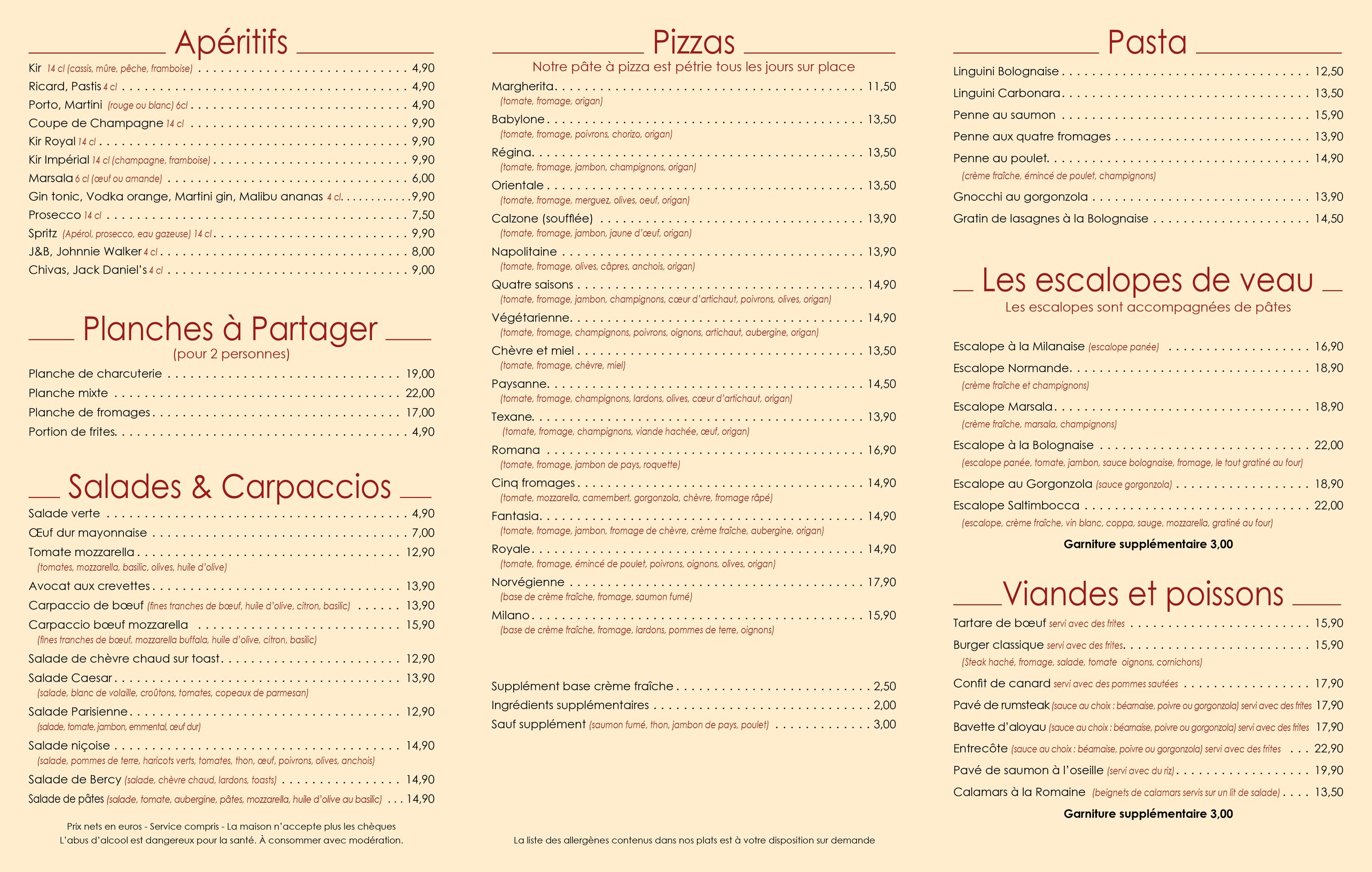 Apéritifs

Kir 14 cl (cassis, mûre, pêche, framboise) 4,90
Ricard, Pastis 4 cl 4,90
Porto, Martini (rouge ou blanc) 6cl 4,90
Coupe de Champagne 14 cl 9,90
Kir Royal 14 cl 9,90
Kir Impérial 14 cl (champagne, framboise) 9,90
Marsala 6 cl (œuf ou amande) 6,00
Gin tonic, Vodka orange, Martini gin, Malibu ananas 4 cl 9,90
Prosecco 14 cl 7,50
Spritz (Apérol, prosecco, eau gazeuse) 14 cl 9,90
J&B, Johnnie Walker 4 cl 8,00
Chivas, Jack Daniel's 4 cl 9,00

Planches à Partager
(pour 2 personnes)

Planche de charcuterie 19,00
Planche mixte 22,00
Planche de fromages 17,00
Portion de frites 4,90

Salades & Carpaccios

Salade verte 4,90
Œuf dur mayonnaise 7,00
Tomate mozzarella 12,90
(tomates, mozzarella, basilic, olives, huile d'olive)
Avocat aux crevettes 13,90
Carpaccio de bœuf (fines tranches de bœuf, huile d'olive, citron, basilic) 13,90
Carpaccio bœuf mozzarella 15,90
(fines tranches de bœuf, mozzarella buffala, huile d'olive, citron, basilic)
Salade de chèvre chaud sur toast 12,90
Salade Caesar 13,90
(salade, blanc de volaille, croûtons, tomates, copeaux de parmesan)
Salade Parisienne 12,90
(salade, tomate, jambon, emmental, œuf dur)
Salade niçoise 14,90
(salade, pommes de terre, haricots verts, tomates, thon, œuf, poivrons, olives, anchois)
Salade de Bercy (salade, chèvre chaud, lardons, toasts) 14,90
Salade de pâtes (salade, tomate, aubergine, pâtes, mozzarella, huile d'olive au basilic) 14,90

Prix nets en euros - Service compris - La maison n'accepte plus les chèques
L'abus d'alcool est dangereux pour la santé. À consommer avec modération.

Pizzas
Notre pâte à pizza est pétrie tous les jours sur place

Margherita 11,50
(tomate, fromage, origan)
Babylone 13,50
(tomate, fromage, poivrons, chorizo, origan)
Régina 13,50
(tomate, fromage, jambon, champignons, origan)
Orientale 13,50
(tomate, fromage, merguez, olives, oeuf, origan)
Calzone (soufflée) 13,90
(tomate, fromage, jambon, jaune d'œuf, origan)
Napolitaine 13,90
(tomate, fromage, olives, câpres, anchois, origan)
Quatre saisons 14,90
(tomate, fromage, jambon, champignons, cœur d'artichaut, poivrons, olives, origan)
Végétarienne 14,90
(tomate, fromage, champignons, poivrons, oignons, artichaut, aubergine, origan)
Chèvre et miel 13,50
(tomate, fromage, chèvre, miel)
Paysanne 14,50
(tomate, fromage, champignons, lardons, olives, cœur d'artichaut, origan)
Texane 13,90
(tomate, fromage, champignons, viande hachée, œuf, origan)
Romana 16,90
(tomate, fromage, jambon de pays, roquette)
Cinq fromages 14,90
(tomate, mozzarella, camembert, gorgonzola, chèvre, fromage râpé)
Fantasia 14,90
(tomate, fromage, jambon, fromage de chèvre, crème fraîche, aubergine, origan)
Royale 14,90
(tomate, fromage, émincé de poulet, poivrons, oignons, olives, origan)
Norvégienne 17,90
(base de crème fraîche, fromage, saumon fumé)
Milano 15,90
(base de crème fraîche, fromage, lardons, pommes de terre, oignons)

Supplément base crème fraîche 2,50
Ingrédients supplémentaires 2,00
Sauf supplément (saumon fumé, thon, jambon de pays, poulet) 3,00

La liste des allergènes contenus dans nos plats est à votre disposition sur demande

Pasta

Linguini Bolognaise 12,50
Linguini Carbonara 13,50
Penne au saumon 15,90
Penne aux quatre fromages 13,90
Penne au poulet 14,90
(crème fraîche, émincé de poulet, champignons)
Gnocchi au gorgonzola 13,90
Gratin de lasagnes à la Bolognaise 14,50

Les escalopes de veau
Les escalopes sont accompagnées de pâtes

Escalope à la Milanaise (escalope panée) 16,90
Escalope Normande 18,90
(crème fraîche et champignons)
Escalope Marsala 18,90
(crème fraîche, marsala, champignons)
Escalope à la Bolognaise 22,00
(escalope panée, tomate, jambon, sauce bolognaise, fromage, le tout gratiné au four)
Escalope au Gorgonzola (sauce gorgonzola) 18,90
Escalope Saltimbocca 22,00
(escalope, crème fraîche, vin blanc, coppa, sauge, mozzarella, gratiné au four)
Garniture supplémentaire 3,00

Viandes et poissons

Tartare de bœuf servi avec des frites 15,90
Burger classique servi avec des frites 15,90
(Steak haché, fromage, salade, tomate oignons, cornichons)
Confit de canard servi avec des pommes sautées 17,90
Pavé de rumsteak (sauce au choix : béarnaise, poivre ou gorgonzola) servi avec des frites 17,90
Bavette d'aloyau (sauce au choix : béarnaise, poivre ou gorgonzola) servi avec des frites 17,90
Entrecôte (sauce au choix : béarnaise, poivre ou gorgonzola) servi avec des frites 22,90
Pavé de saumon à l'oseille (servi avec du riz) 19,90
Calamars à la Romaine (beignets de calamars servis sur un lit de salade) 13,50
Garniture supplémentaire 3,00